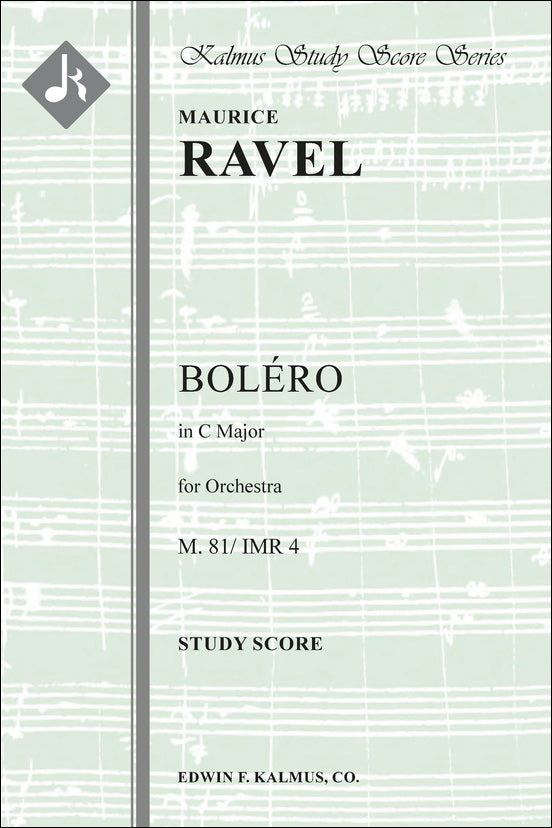 Kalmus Study Score Series

MAURICE
RAVEL

BOLÉRO

in C Major

for Orchestra

M. 81/ IMR 4

STUDY SCORE

EDWIN F. KALMUS, CO.